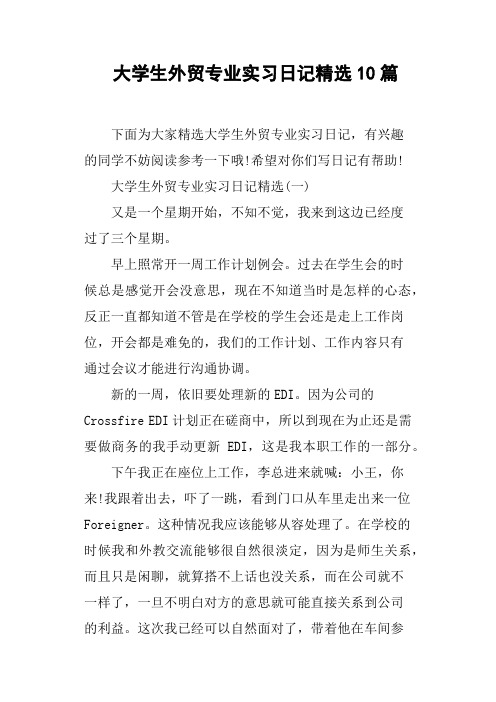 大学生外贸专业实习日记精选10篇

下面为大家精选大学生外贸专业实习日记，有兴趣的同学不妨阅读参考一下哦!希望对你们写日记有帮助!

大学生外贸专业实习日记精选(一)

又是一个星期开始，不知不觉，我来到这边已经度过了三个星期。

早上照常开一周工作计划例会。过去在学生会的时候总是感觉开会没意思，现在不知道当时是怎样的心态，反正一直都知道不管是在学校的学生会还是走上工作岗位，开会都是难免的，我们的工作计划、工作内容只有通过会议才能进行沟通协调。

新的一周，依旧要处理新的EDI。因为公司的Crossfire EDI计划正在磋商中，所以到现在为止还是需要做商务的我手动更新 EDI，这是我本职工作的一部分。

下午我正在座位上工作，李总进来就喊：小王，你来!我跟着出去，吓了一跳，看到门口从车里走出来一位Foreigner。这种情况我应该能够从容处理了。在学校的时候我和外教交流能够很自然很淡定，因为是师生关系，而且只是闲聊，就算搭不上话也没关系，而在公司就不一样了，一旦不明白对方的意思就可能直接关系到公司的利益。这次我已经可以自然面对了，带着他在车间参